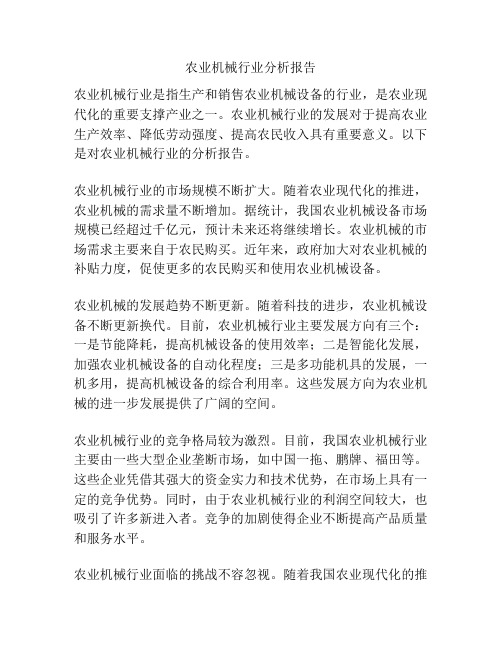 农业机械行业分析报告

农业机械行业是指生产和销售农业机械设备的行业，是农业现代化的重要支撑产业之一。农业机械行业的发展对于提高农业生产效率、降低劳动强度、提高农民收入具有重要意义。以下是对农业机械行业的分析报告。

农业机械行业的市场规模不断扩大。随着农业现代化的推进，农业机械的需求量不断增加。据统计，我国农业机械设备市场规模已经超过千亿元，预计未来还将继续增长。农业机械的市场需求主要来自于农民购买。近年来，政府加大对农业机械的补贴力度，促使更多的农民购买和使用农业机械设备。

农业机械的发展趋势不断更新。随着科技的进步，农业机械设备不断更新换代。目前，农业机械行业主要发展方向有三个：一是节能降耗，提高机械设备的使用效率；二是智能化发展，加强农业机械设备的自动化程度；三是多功能机具的发展，一机多用，提高机械设备的综合利用率。这些发展方向为农业机械的进一步发展提供了广阔的空间。

农业机械行业的竞争格局较为激烈。目前，我国农业机械行业主要由一些大型企业垄断市场，如中国一拖、鹏牌、福田等。这些企业凭借其强大的资金实力和技术优势，在市场上具有一定的竞争优势。同时，由于农业机械行业的利润空间较大，也吸引了许多新进入者。竞争的加剧使得企业不断提高产品质量和服务水平。

农业机械行业面临的挑战不容忽视。随着我国农业现代化的推